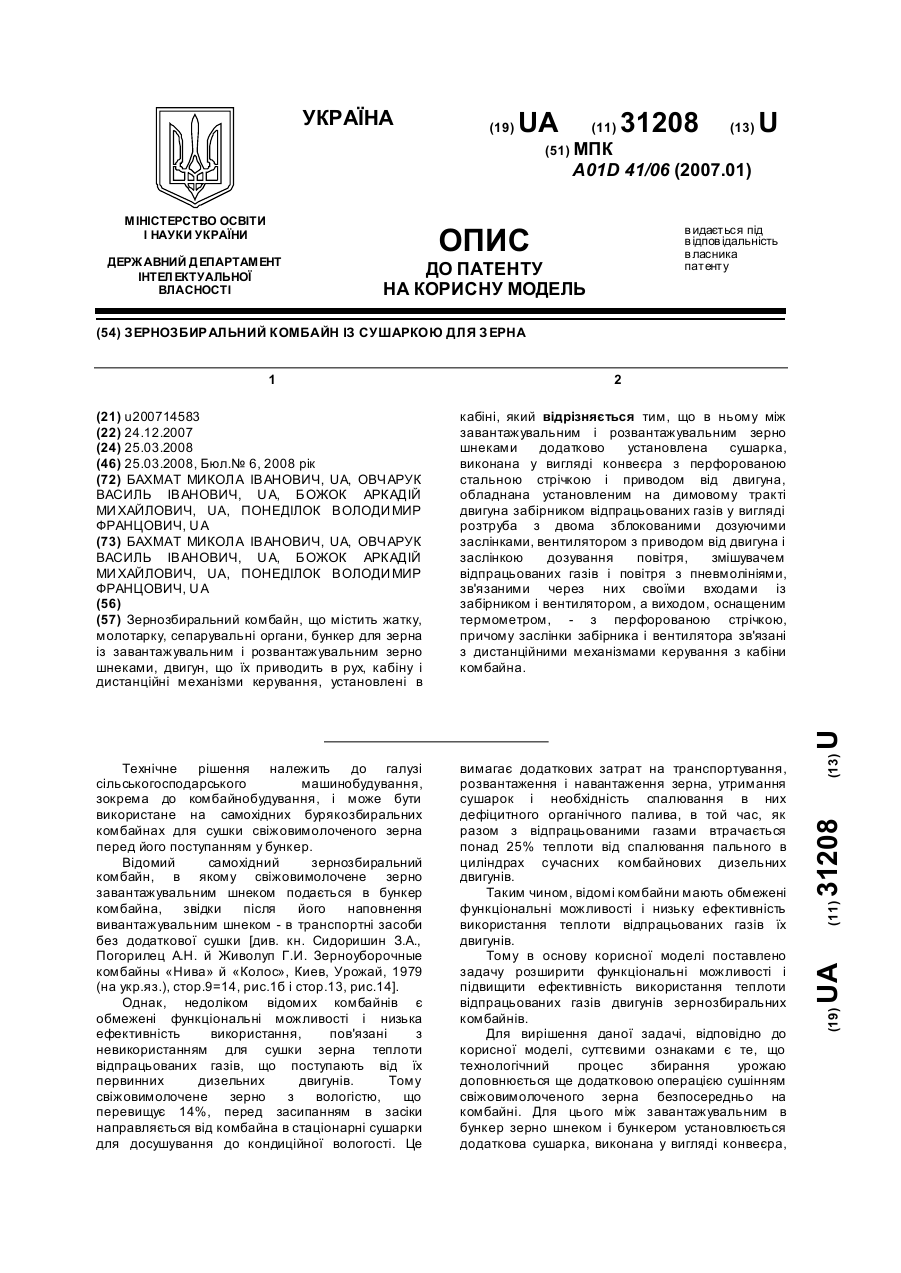 УКРАЇНА

(19) UA (11) 31208 (13) U

(51) МПК
A01D 41/06 (2007.01)

МІНІСТЕРСТВО ОСВІТИ І НАУКИ УКРАЇНИ

ДЕРЖАВНИЙ ДЕПАРТАМЕНТ ІНТЕЛЕКТУАЛЬНОЇ ВЛАСНОСТІ

ОПИС
ДО ПАТЕНТУ
НА КОРИСНУ МОДЕЛЬ

видається під відповідальність власника патенту

(54) ЗЕРНОЗБИРАЛЬНИЙ КОМБАЙН ІЗ СУШАРКОЮ ДЛЯ ЗЕРНА

1

(21) u200714583
(22) 24.12.2007
(24) 25.03.2008
(46) 25.03.2008, Бюл.№ 6, 2008 рік
(72) БАХМАТ МИКОЛА ІВАНОВИЧ, UA, ОВЧАРУК ВАСИЛЬ ІВАНОВИЧ, UA, БОЖОК АРКАДІЙ МИХАЙЛОВИЧ, UA, ПОНЕДІЛОК ВОЛОДИМИР ФРАНЦОВИЧ, UA
(73) БАХМАТ МИКОЛА ІВАНОВИЧ, UA, ОВЧАРУК ВАСИЛЬ ІВАНОВИЧ, UA, БОЖОК АРКАДІЙ МИХАЙЛОВИЧ, UA, ПОНЕДІЛОК ВОЛОДИМИР ФРАНЦОВИЧ, UA
(56)
(57) Зернозбиральний комбайн, що містить жатку, молотарку, сепарувальні органи, бункер для зерна із завантажувальним і розвантажувальним зерно шнеками, двигун, що їх приводить в рух, кабіну і дистанційні механізми керування, установлені в

2

кабіні, який відрізняється тим, що в ньому між завантажувальним і розвантажувальним зерно шнеками додатково установлена сушарка, виконана у вигляді конвеєра з перфорованою стальною стрічкою і приводом від двигуна, обладнана установленим на димовому тракті двигуна забірником відпрацьованих газів у вигляді розтруба з двома зблокованими дозуючими заслінками, вентилятором з приводом від двигуна і заслінкою дозування повітря, змішувачем відпрацьованих газів і повітря з пневмолініями, зв'язаними через них своїми входами із забірником і вентилятором, а виходом, оснащеним термометром, - з перфорованою стрічкою, причому заслінки забірника і вентилятора зв'язані з дистанційними механізмами керування з кабіни комбайна.

Технічне рішення належить до галузі сільськогосподарського машинобудування, зокрема до комбайнобудування, і може бути використане на самохідних бурякозбиральних комбайнах для сушки свіжовимолоченого зерна перед його поступанням у бункер.

Відомий самохідний зернозбиральний комбайн, в якому свіжовимолочене зерно завантажувальним шнеком подається в бункер комбайна, звідки після його наповнення вивантажувальним шнеком - в транспортні засоби без додаткової сушки [див. кн. Сидоришин З.А., Погорилец А.Н. й Живолуп Г.И. Зерноуборочные комбайны «Нива» й «Колос», Киев, Урожай, 1979 (на укр.яз.), стор.9=14, рис.1б і стор.13, рис.14].

Однак, недоліком відомих комбайнів є обмежені функціональні можливості і низька ефективність використання, пов'язані з невикористанням для сушки зерна теплоти відпрацьованих газів, що поступають від їх первинних дизельних двигунів. Тому свіжовимолочене зерно з вологістю, що перевищує 14%, перед засипанням в засіки направляється від комбайна в стаціонарні сушарки для досушування до кондиційної вологості. Це

вимагає додаткових затрат на транспортування, розвантаження і навантаження зерна, утримання сушарок і необхідність спалювання в них дефіцитного органічного палива, в той час, як разом з відпрацьованими газами втрачається понад 25% теплоти від спалювання пального в циліндрах сучасних комбайнових дизельних двигунів.

Таким чином, відомі комбайни мають обмежені функціональні можливості і низьку ефективність використання теплоти відпрацьованих газів їх двигунів.

Тому в основу корисної моделі поставлено задачу розширити функціональні можливості і підвищити ефективність використання теплоти відпрацьованих газів двигунів зернозбиральних комбайнів.

Для вирішення даної задачі, відповідно до корисної моделі, суттєвими ознаками є те, що технологічний процес збирання урожаю доповнюється ще додатковою операцією сушінням свіжовимолоченого зерна безпосередньо на комбайні. Для цього між завантажувальним в бункер зерно шнеком і бункером установлюється додаткова сушарка, виконана у вигляді конвеєра,

(19) UA (11) 31208 (13) U